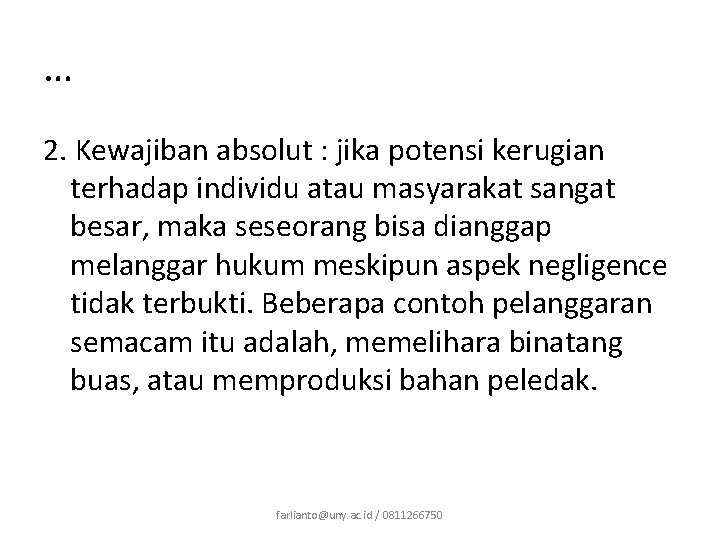 ...

2. Kewajiban absolut : jika potensi kerugian terhadap individu atau masyarakat sangat besar, maka seseorang bisa dianggap melanggar hukum meskipun aspek negligence tidak terbukti. Beberapa contoh pelanggaran semacam itu adalah, memelihara binatang buas, atau memproduksi bahan peledak.

farlianto@uny.ac.id / 0811266750